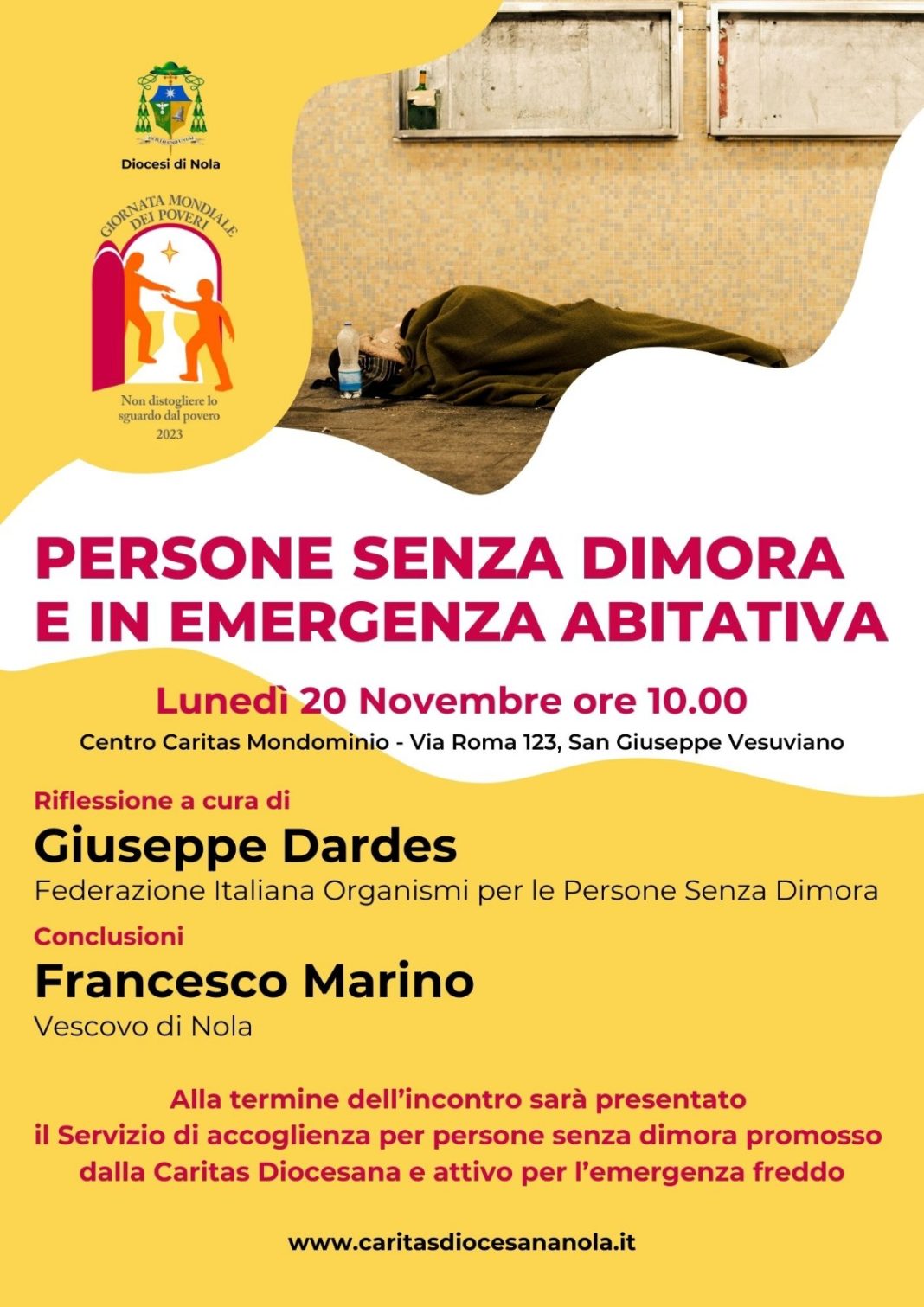 Diocesi di Nola

GIORNATA MONDIALE DEI POVERI

Non distogliere lo sguardo dal povero
2023

PERSONE SENZA DIMORA E IN EMERGENZA ABITATIVA

Lunedì 20 Novembre ore 10.00
Centro Caritas Mondominio - Via Roma 123, San Giuseppe Vesuviano

Riflessione a cura di
Giuseppe Dardes
Federazione Italiana Organismi per le Persone Senza Dimora

Conclusioni
Francesco Marino
Vescovo di Nola

Alla termine dell'incontro sarà presentato il Servizio di accoglienza per persone senza dimora promosso dalla Caritas Diocesana e attivo per l'emergenza freddo

www.caritasdiocesananola.it